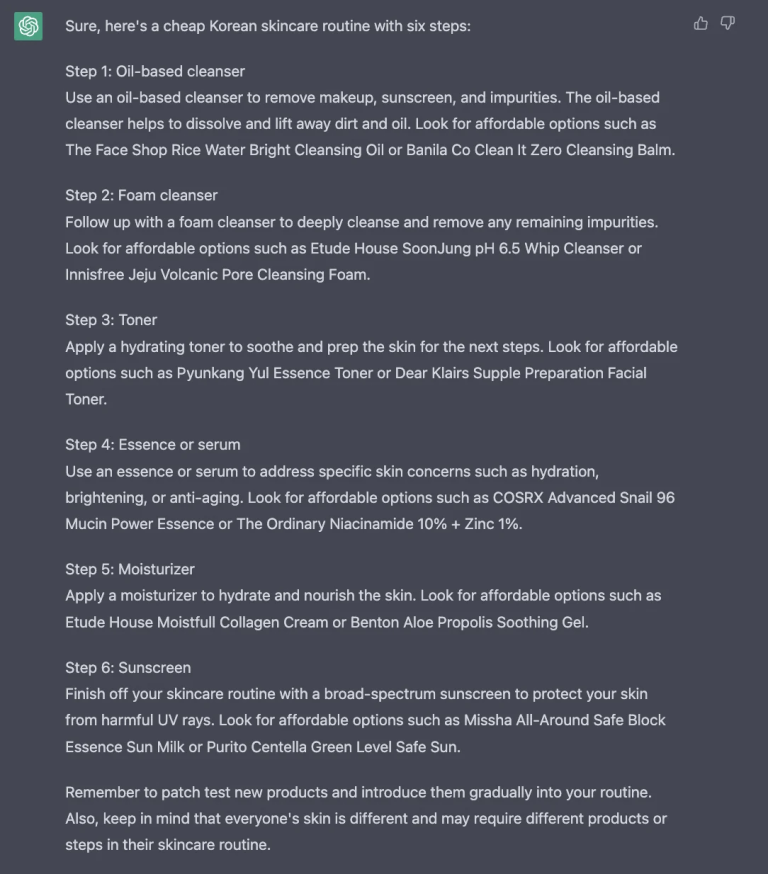 Sure, here's a cheap Korean skincare routine with six steps:

Step 1: Oil-based cleanser
Use an oil-based cleanser to remove makeup, sunscreen, and impurities. The oil-based cleanser helps to dissolve and lift away dirt and oil. Look for affordable options such as The Face Shop Rice Water Bright Cleansing Oil or Banila Co Clean It Zero Cleansing Balm.

Step 2: Foam cleanser
Follow up with a foam cleanser to deeply cleanse and remove any remaining impurities. Look for affordable options such as Etude House SoonJung pH 6.5 Whip Cleanser or Innisfree Jeju Volcanic Pore Cleansing Foam.

Step 3: Toner
Apply a hydrating toner to soothe and prep the skin for the next steps. Look for affordable options such as Pyunkang Yul Essence Toner or Dear Klairs Supple Preparation Facial Toner.

Step 4: Essence or serum
Use an essence or serum to address specific skin concerns such as hydration, brightening, or anti-aging. Look for affordable options such as COSRX Advanced Snail 96 Mucin Power Essence or The Ordinary Niacinamide 10% + Zinc 1%.

Step 5: Moisturizer
Apply a moisturizer to hydrate and nourish the skin. Look for affordable options such as Etude House Moistfull Collagen Cream or Benton Aloe Propolis Soothing Gel.

Step 6: Sunscreen
Finish off your skincare routine with a broad-spectrum sunscreen to protect your skin from harmful UV rays. Look for affordable options such as Missha All-Around Safe Block Essence Sun Milk or Purito Centella Green Level Safe Sun.

Remember to patch test new products and introduce them gradually into your routine. Also, keep in mind that everyone's skin is different and may require different products or steps in their skincare routine.